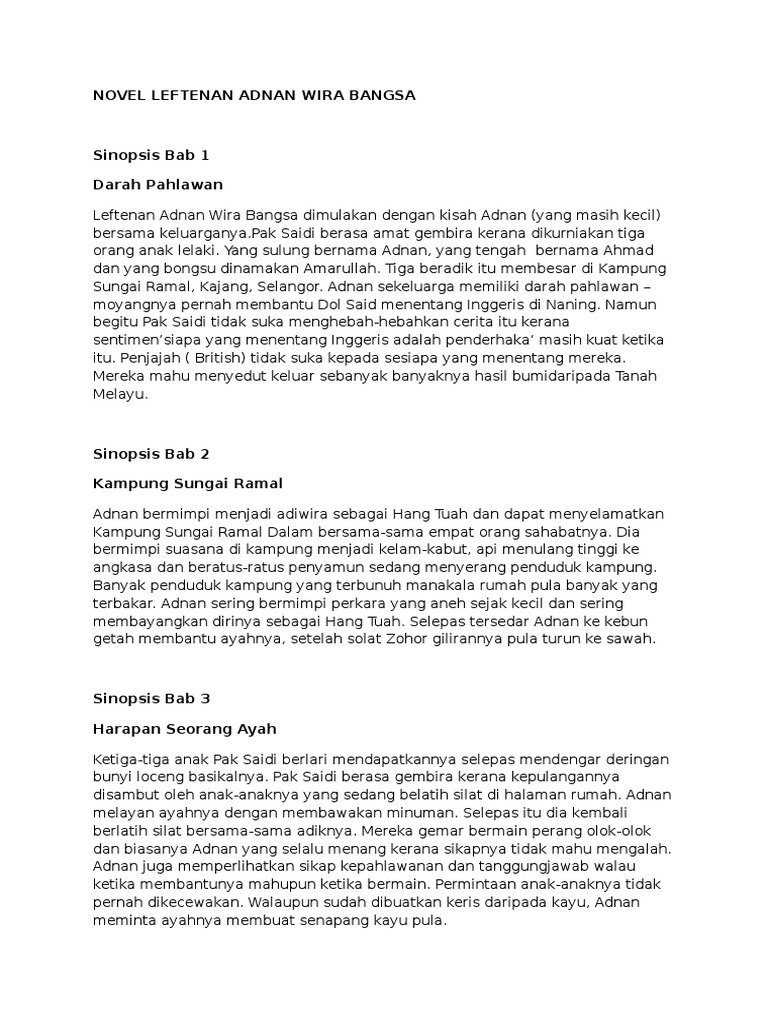 NOVEL LEFTENAN ADNAN WIRA BANGSA

Sinopsis Bab 1

Darah Pahlawan

Leftenan Adnan Wira Bangsa dimulakan dengan kisah Adnan (yang masih kecil) bersama keluarganya.Pak Saidi berasa amat gembira kerana dikurniakan tiga orang anak lelaki. Yang sulung bernama Adnan, yang tengah bernama Ahmad dan yang bongsu dinamakan Amarullah. Tiga beradik itu membesar di Kampung Sungai Ramal, Kajang, Selangor. Adnan sekeluarga memiliki darah pahlawan – moyangnya pernah membantu Dol Said menentang Inggeris di Naning. Namun begitu Pak Saidi tidak suka menghebah-hebahkan cerita itu kerana sentimen'siapa yang menentang Inggeris adalah penderhaka' masih kuat ketika itu. Penjajah ( British) tidak suka kepada sesiapa yang menentang mereka. Mereka mahu menyedut keluar sebanyak banyaknya hasil bumidaripada Tanah Melayu.

Sinopsis Bab 2

Kampung Sungai Ramal

Adnan bermimpi menjadi adiwira sebagai Hang Tuah dan dapat menyelamatkan Kampung Sungai Ramal Dalam bersama-sama empat orang sahabatnya. Dia bermimpi suasana di kampung menjadi kelam-kabut, api menulang tinggi ke angkasa dan beratus-ratus penyamun sedang menyerang penduduk kampung. Banyak penduduk kampung yang terbunuh manakala rumah pula banyak yang terbakar. Adnan sering bermimpi perkara yang aneh sejak kecil dan sering membayangkan dirinya sebagai Hang Tuah. Selepas tersedar Adnan ke kebun getah membantu ayahnya, setelah solat Zohor gilirannya pula turun ke sawah.

Sinopsis Bab 3

Harapan Seorang Ayah

Ketiga-tiga anak Pak Saidi berlari mendapatkannya selepas mendengar deringan bunyi loceng basikalnya. Pak Saidi berasa gembira kerana kepulangannya disambut oleh anak-anaknya yang sedang belatih silat di halaman rumah. Adnan melayan ayahnya dengan membawakan minuman. Selepas itu dia kembali berlatih silat bersama-sama adiknya. Mereka gemar bermain perang olok-olok dan biasanya Adnan yang selalu menang kerana sikapnya tidak mahu mengalah. Adnan juga memperlihatkan sikap kepahlawanan dan tanggungjawab walau ketika membantunya mahupun ketika bermain. Permintaan anak-anaknya tidak pernah dikecewakan. Walaupun sudah dibuatkan keris daripada kayu, Adnan meminta ayahnya membuat senapang kayu pula.